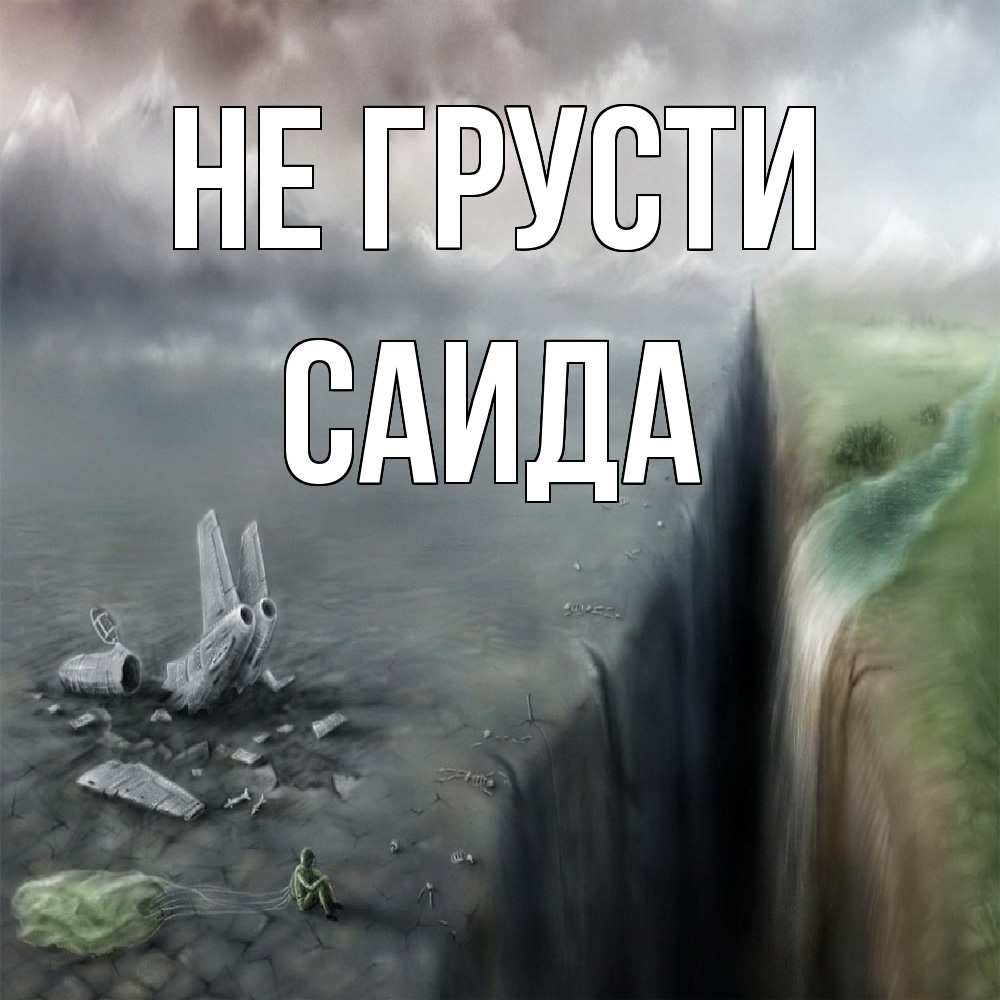 НЕ ГРУСТИ
САИДА